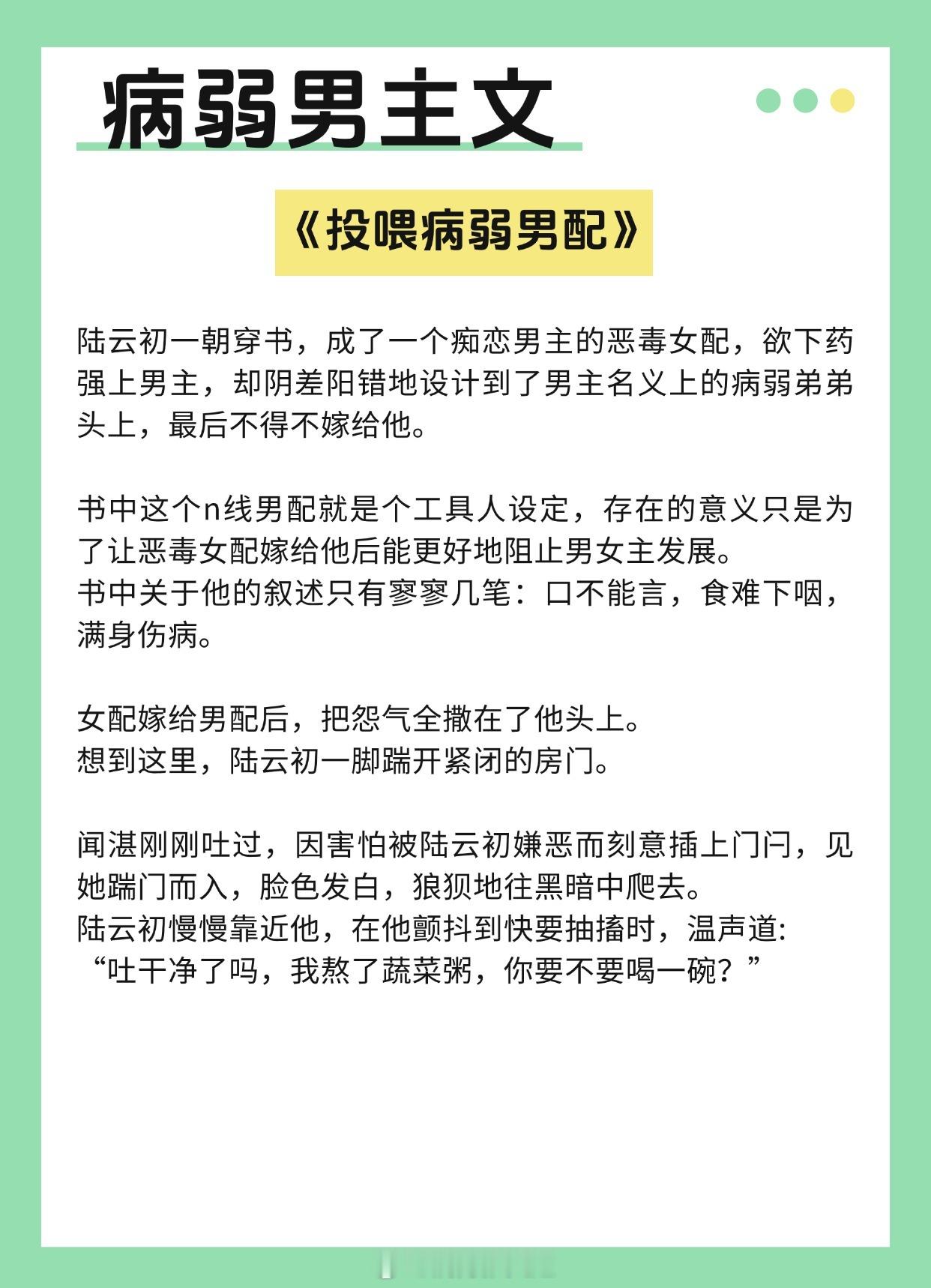 病弱男主文

《投喂病弱男配》

陆云初一朝穿书，成了一个痴恋男主的恶毒女配，欲下药强上男主，却阴差阳错地设计到了男主名义上的病弱弟弟头上，最后不得不嫁给他。

书中这个n线男配就是个工具人设定，存在的意义只是为了让恶毒女配嫁给他后能更好地阻止男女主发展。
书中关于他的叙述只有寥寥几笔：口不能言，食难下咽，满身伤病。

女配嫁给男配后，把怨气全撒在了他头上。
想到这里，陆云初一脚踹开紧闭的房门。

闻湛刚刚吐过，因害怕被陆云初嫌恶而刻意插上门闩，见她踹门而入，脸色发白，狼狈地往黑暗中爬去。
陆云初慢慢靠近他，在他颤抖到快要抽搐时，温声道:
“吐干净了吗，我熬了蔬菜粥，你要不要喝一碗？”